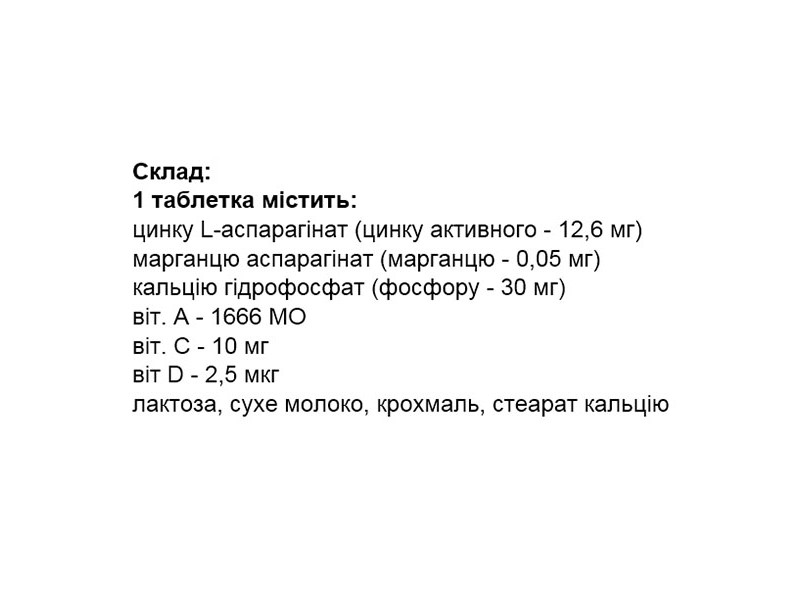 Склад:
1 таблетка містить:
цинку L-аспарагінат (цинку активного - 12,6 мг)
марганцю аспарагінат (марганцю - 0,05 мг)
кальцію гідрофосфат (фосфору - 30 мг)
віт. А - 1666 МО
віт. С - 10 мг
віт D - 2,5 мкг
лактоза, сухе молоко, крохмаль, стеарат кальцію